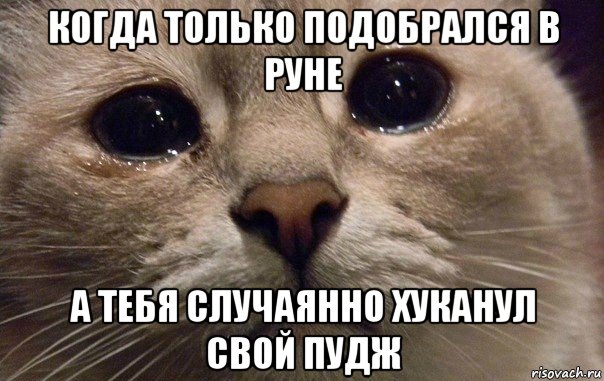 КОГДА ТОЛЬКО ПОДОБРАЛСЯ В РУНЕ

А ТЕБЯ СЛУЧАЯННО ХУКАНУЛ СВОЙ ПУДЖ

risovach.ru